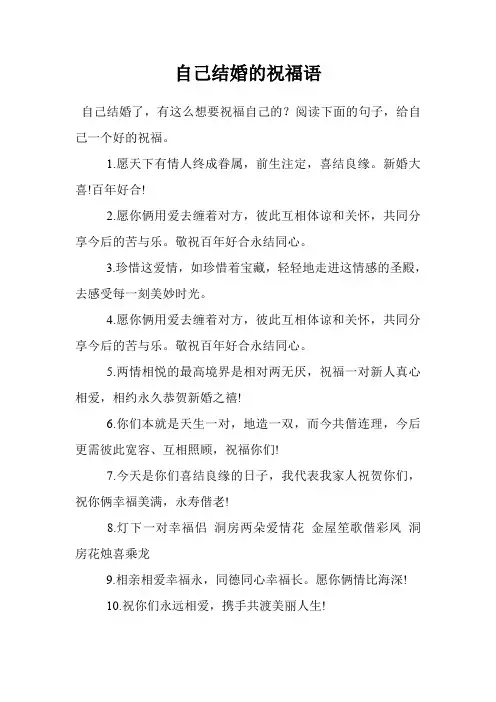 自己结婚的祝福语

自己结婚了，有这么想要祝福自己的？阅读下面的句子，给自己一个好的祝福。

1.愿天下有情人终成眷属，前生注定，喜结良缘。新婚大喜!百年好合!

2.愿你俩用爱去缠着对方，彼此互相体谅和关怀，共同分享今后的苦与乐。敬祝百年好合永结同心。

3.珍惜这爱情，如珍惜着宝藏，轻轻地走进这情感的圣殿，去感受每一刻美妙时光。

4.愿你俩用爱去缠着对方，彼此互相体谅和关怀，共同分享今后的苦与乐。敬祝百年好合永结同心。

5.两情相悦的最高境界是相对两无厌，祝福一对新人真心相爱，相约永久恭贺新婚之禧!

6.你们本就是天生一对，地造一双，而今共偕连理，今后更需彼此宽容、互相照顾，祝福你们!

7.今天是你们喜结良缘的日子，我代表我家人祝贺你们，祝你俩幸福美满，永寿偕老!

8.灯下一对幸福侣 洞房两朵爱情花 金屋笙歌偕彩凤 洞房花烛喜乘龙

9.相亲相爱幸福永，同德同心幸福长。愿你俩情比海深!

10.祝你们永远相爱，携手共渡美丽人生!